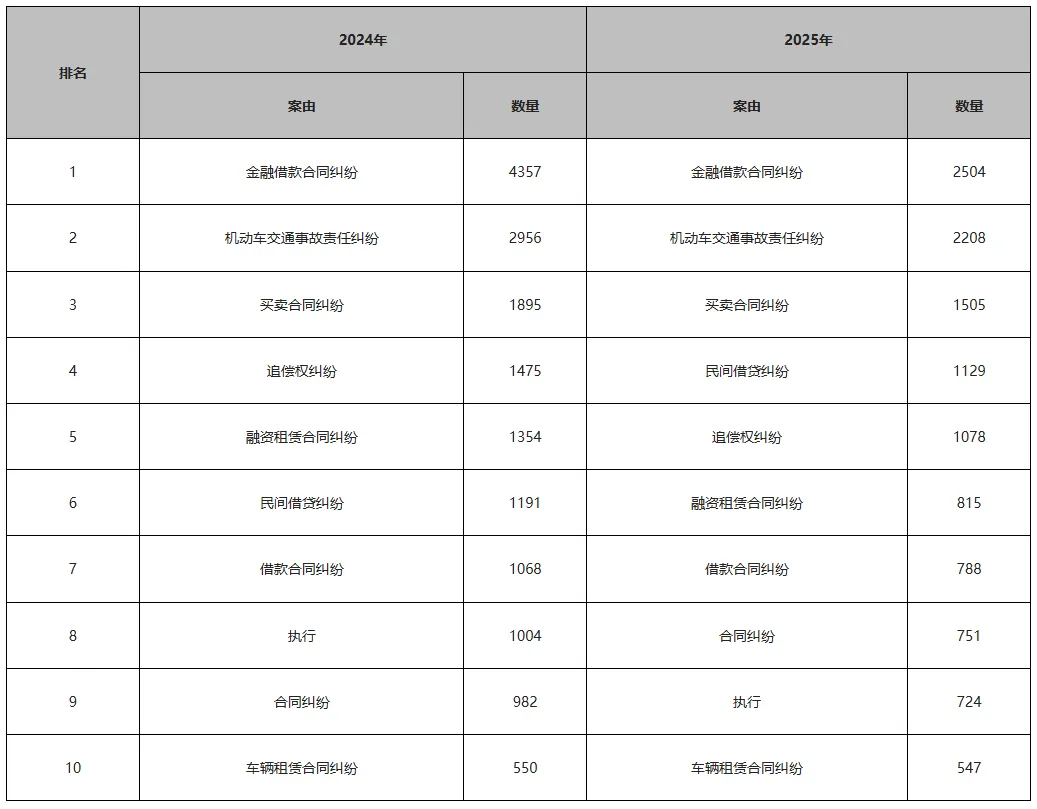 | 排名 | 2024年 | | 2025年 | |
|---|---|---|---|---|
| | 案由 | 数量 | 案由 | 数量 |
| 1 | 金融借款合同纠纷 | 4357 | 金融借款合同纠纷 | 2504 |
| 2 | 机动车交通事故责任纠纷 | 2956 | 机动车交通事故责任纠纷 | 2208 |
| 3 | 买卖合同纠纷 | 1895 | 买卖合同纠纷 | 1505 |
| 4 | 追偿权纠纷 | 1475 | 民间借贷纠纷 | 1129 |
| 5 | 融资租赁合同纠纷 | 1354 | 追偿权纠纷 | 1078 |
| 6 | 民间借贷纠纷 | 1191 | 融资租赁合同纠纷 | 815 |
| 7 | 借款合同纠纷 | 1068 | 借款合同纠纷 | 788 |
| 8 | 执行 | 1004 | 合同纠纷 | 751 |
| 9 | 合同纠纷 | 982 | 执行 | 724 |
| 10 | 车辆租赁合同纠纷 | 550 | 车辆租赁合同纠纷 | 547 |